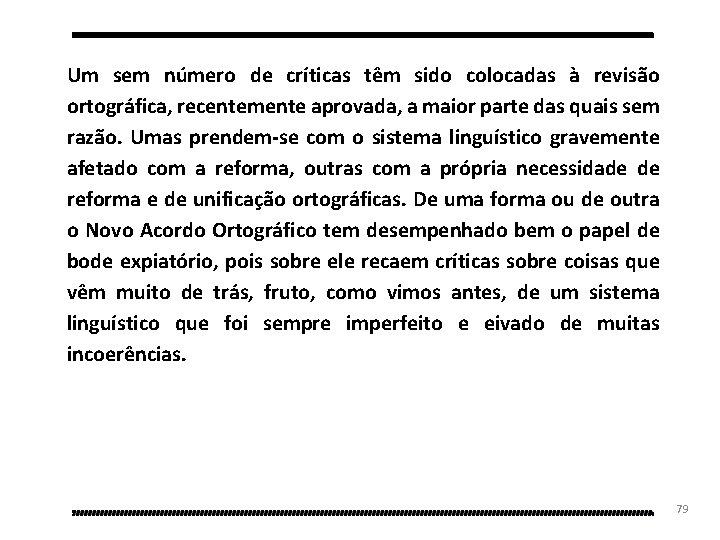 Um sem número de críticas têm sido colocadas à revisão ortográfica, recentemente aprovada, a maior parte das quais sem razão. Umas prendem-se com o sistema linguístico gravemente afetado com a reforma, outras com a própria necessidade de reforma e de unificação ortográficas. De uma forma ou de outra o Novo Acordo Ortográfico tem desempenhado bem o papel de bode expiatório, pois sobre ele recaem críticas sobre coisas que vêm muito de trás, fruto, como vimos antes, de um sistema linguístico que foi sempre imperfeito e eivado de muitas incoerências.

79